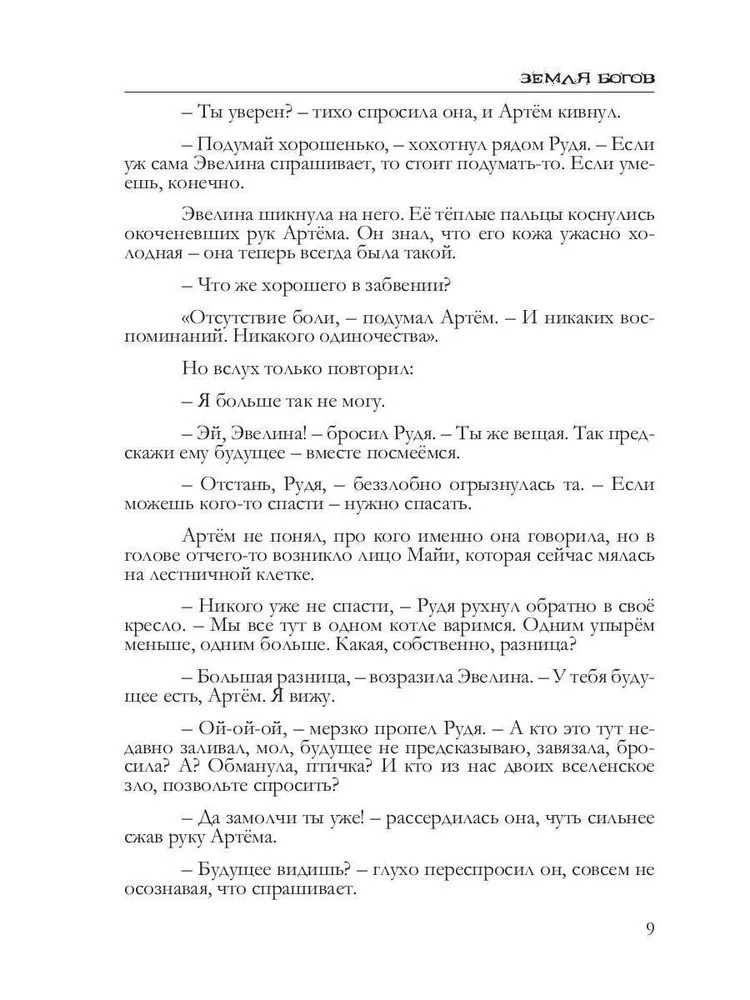 ЗЕМЛЯ БОГОВ

– Ты уверен? – тихо спросила она, и Артём кивнул.

– Подумай хорошенько, – хохотнул рядом Рудя. – Если уж сама Эвелина спрашивает, то стоит подумать-то. Если умеешь, конечно.

Эвелина шикнула на него. Её тёплые пальцы коснулись окоченевших рук Артёма. Он знал, что его кожа ужасно холодная – она теперь всегда была такой.

– Что же хорошего в забвении?

«Отсутствие боли, – подумал Артём. – И никаких воспоминаний. Никакого одиночества».

Но вслух только повторил:

– Я больше так не могу.

– Эй, Эвелина! – бросил Рудя. – Ты же вещая. Так предскажи ему будущее – вместе посмеёмся.

– Отстань, Рудя, – беззлобно огрызнулась та. – Если можешь кого-то спасти – нужно спасать.

Артём не понял, про кого именно она говорила, но в голове отчего-то возникло лицо Майи, которая сейчас мялась на лестничной клетке.

– Никого уже не спасти, – Рудя рухнул обратно в своё кресло. – Мы все тут в одном котле варимся. Одним упырём меньше, одним больше. Какая, собственно, разница?

– Большая разница, – возразила Эвелина. – У тебя будущее есть, Артём. Я вижу.

– Ой-ой-ой, – мерзко пропел Рудя. – А кто это тут недавно заливал, мол, будущее не предсказываю, завязала, бросила? А? Обманула, птичка? И кто из нас двоих вселенское зло, позвольте спросить?

– Да замолчи ты уже! – рассердилась она, чуть сильнее сжав руку Артёма.

– Будущее видишь? – глухо переспросил он, совсем не осознавая, что спрашивает.

9